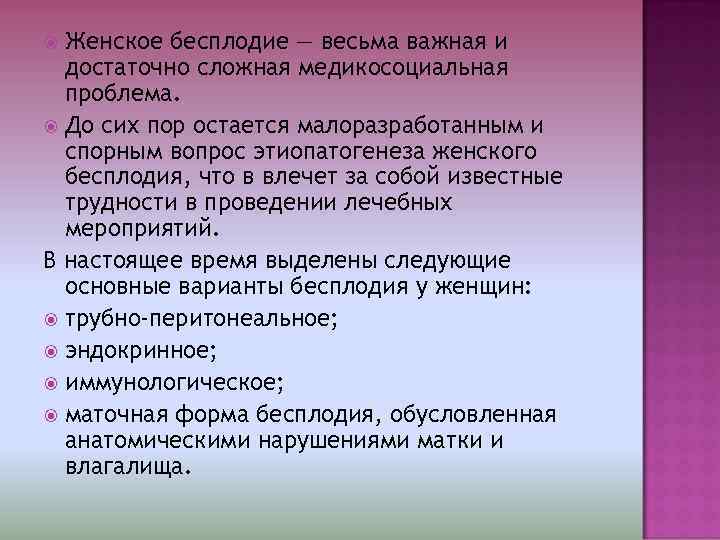 Женское бесплодие — весьма важная и достаточно сложная медикосоциальная проблема.

До сих пор остается малоразработанным и спорным вопрос этиопатогенеза женского бесплодия, что в влечет за собой известные трудности в проведении лечебных мероприятий.

В настоящее время выделены следующие основные варианты бесплодия у женщин:

трубно-перитонеальное;

эндокринное;

иммунологическое;

маточная форма бесплодия, обусловленная анатомическими нарушениями матки и влагалища.